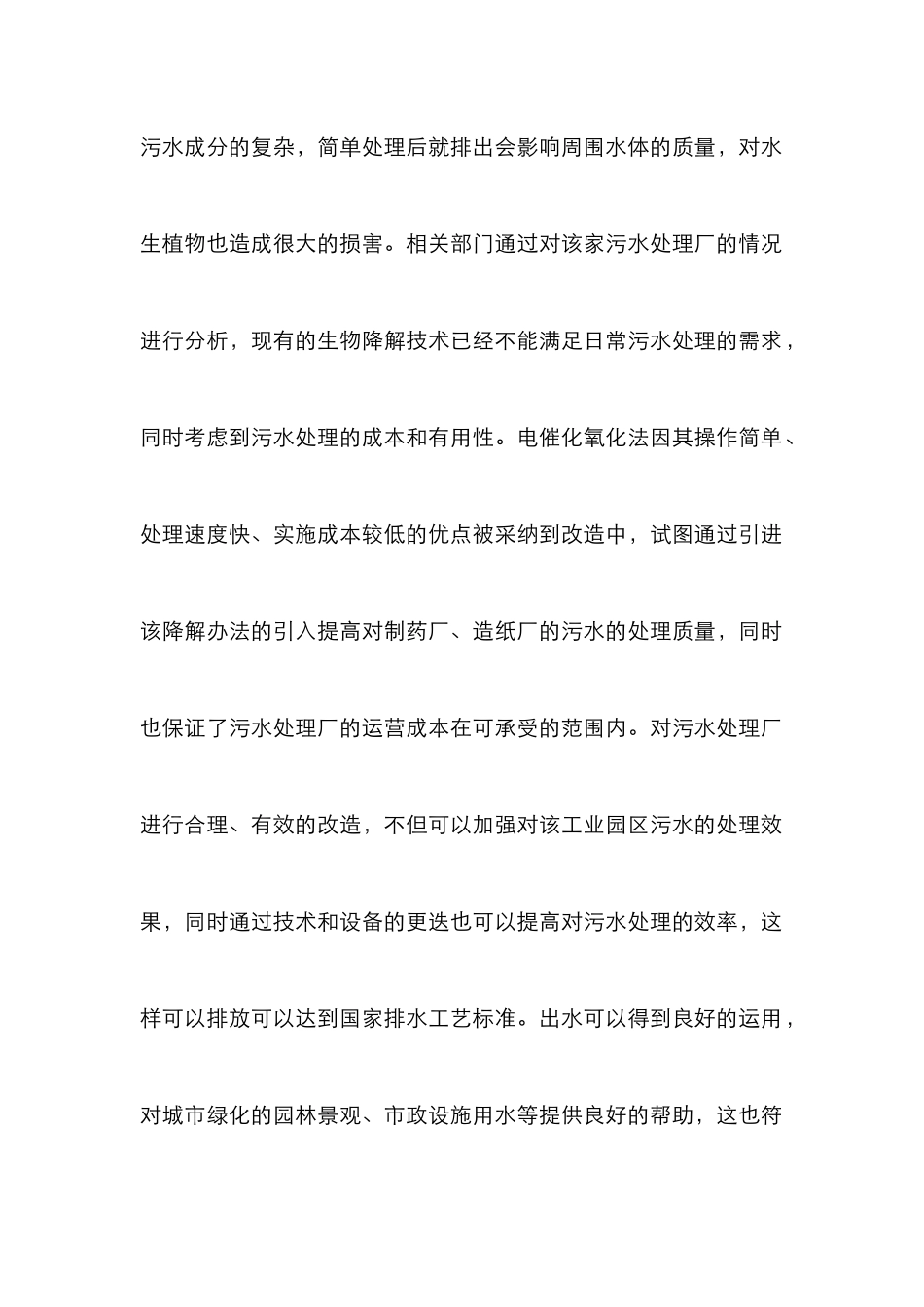 污水成分的复杂，简单处理后就排出会影响周围水体的质量，对水生植物也造成很大的损害。相关部门通过对该家污水处理厂的情况进行分析，现有的生物降解技术已经不能满足日常污水处理的需求，同时考虑到污水处理的成本和有用性。电催化氧化法因其操作简单、处理速度快、实施成本较低的优点被采纳到改造中，试图通过引进该降解办法的引入提高对制药厂、造纸厂的污水的处理质量，同时也保证了污水处理厂的运营成本在可承受的范围内。对污水处理厂进行合理、有效的改造，不但可以加强对该工业园区污水的处理效果，同时通过技术和设备的更迭也可以提高对污水处理的效率，这样可以排放可以达到国家排水工艺标准。出水可以得到良好的运用，对城市绿化的园林景观、市政设施用水等提供良好的帮助，这也符